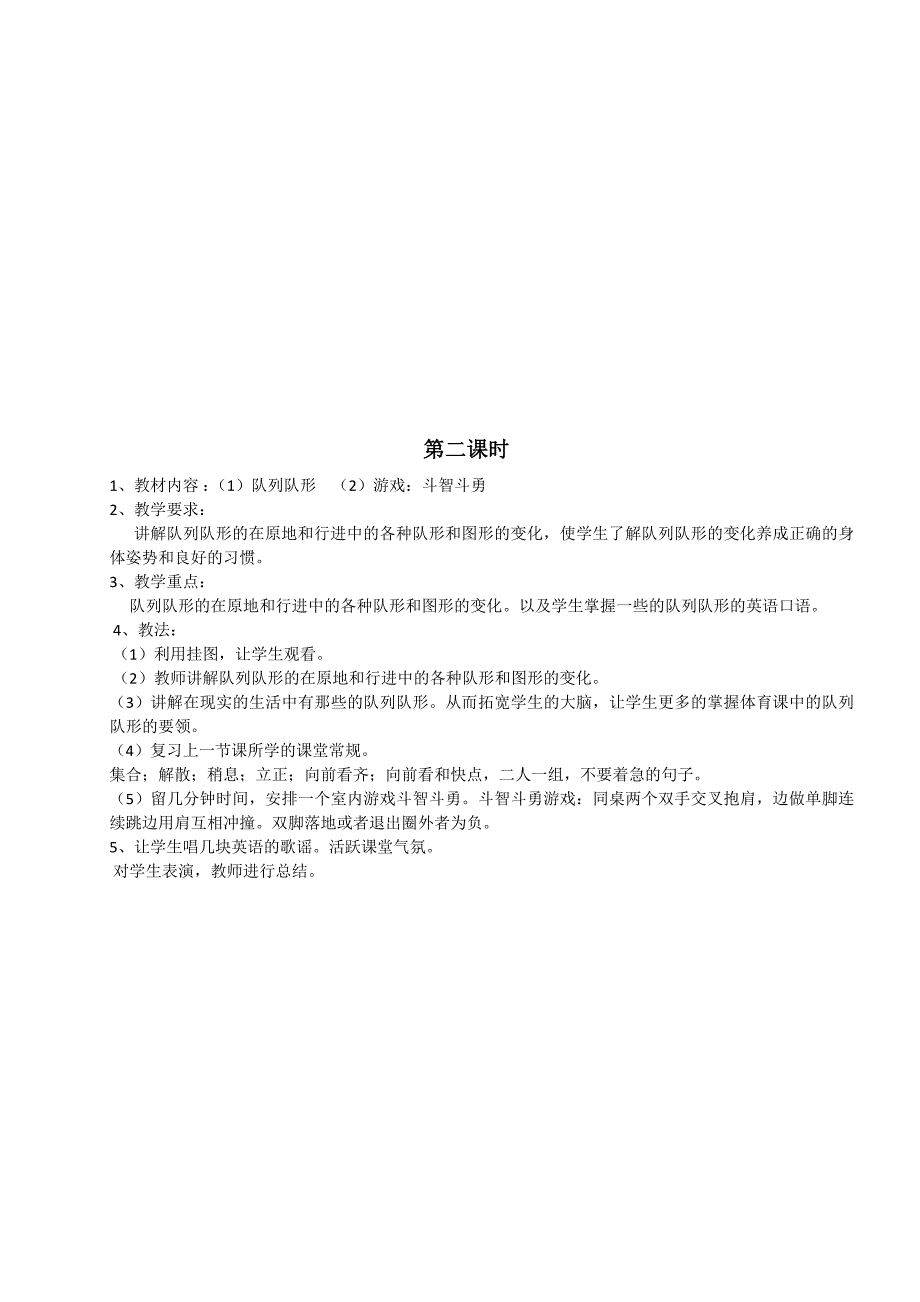 第二课时

1、教材内容：（1）队列队形　（2）游戏：斗智斗勇

2、教学要求：

讲解队列队形的在原地和行进中的各种队形和图形的变化，使学生了解队列队形的变化养成正确的身体姿势和良好的习惯。

3、教学重点：

队列队形的在原地和行进中的各种队形和图形的变化。以及学生掌握一些的队列队形的英语口语。

4、教法：

（1）利用挂图，让学生观看。

（2）教师讲解队列队形的在原地和行进中的各种队形和图形的变化。

（3）讲解在现实的生活中有那些的队列队形。从而拓宽学生的大脑，让学生更多的掌握体育课中的队列队形的要领。

（4）复习上一节课所学的课堂常规。

集合；解散；稍息；立正；向前看齐；向前看和快点，二人一组，不要着急的句子。

（5）留几分钟时间，安排一个室内游戏斗智斗勇。斗智斗勇游戏：同桌两个双手交叉抱肩，边做单脚连续跳边用肩互相冲撞。双脚落地或者退出圈外者为负。

5、让学生唱几块英语的歌谣。活跃课堂气氛。

对学生表演，教师进行总结。